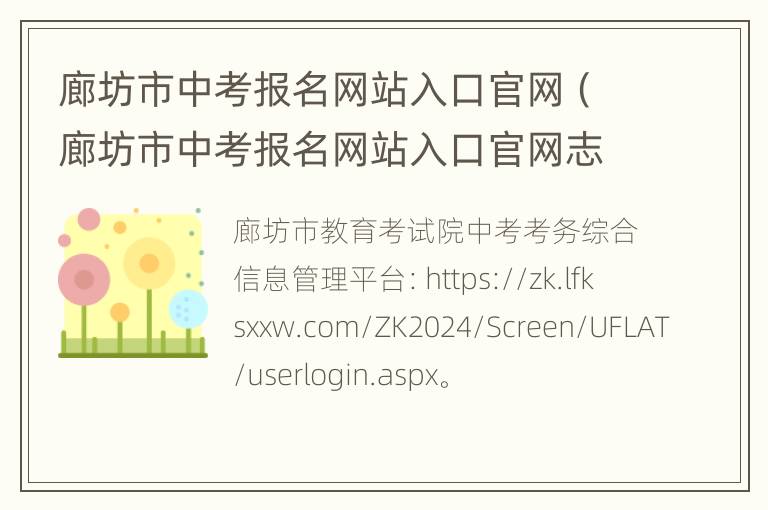 廊坊市中考报名网站入口官网（廊坊市中考报名网站入口官网志

廊坊市教育考试院中考考务综合信息管理平台: https://zk.lfksxxw.com/ZK2024/Screen/UFLAT/userlogin.aspx。